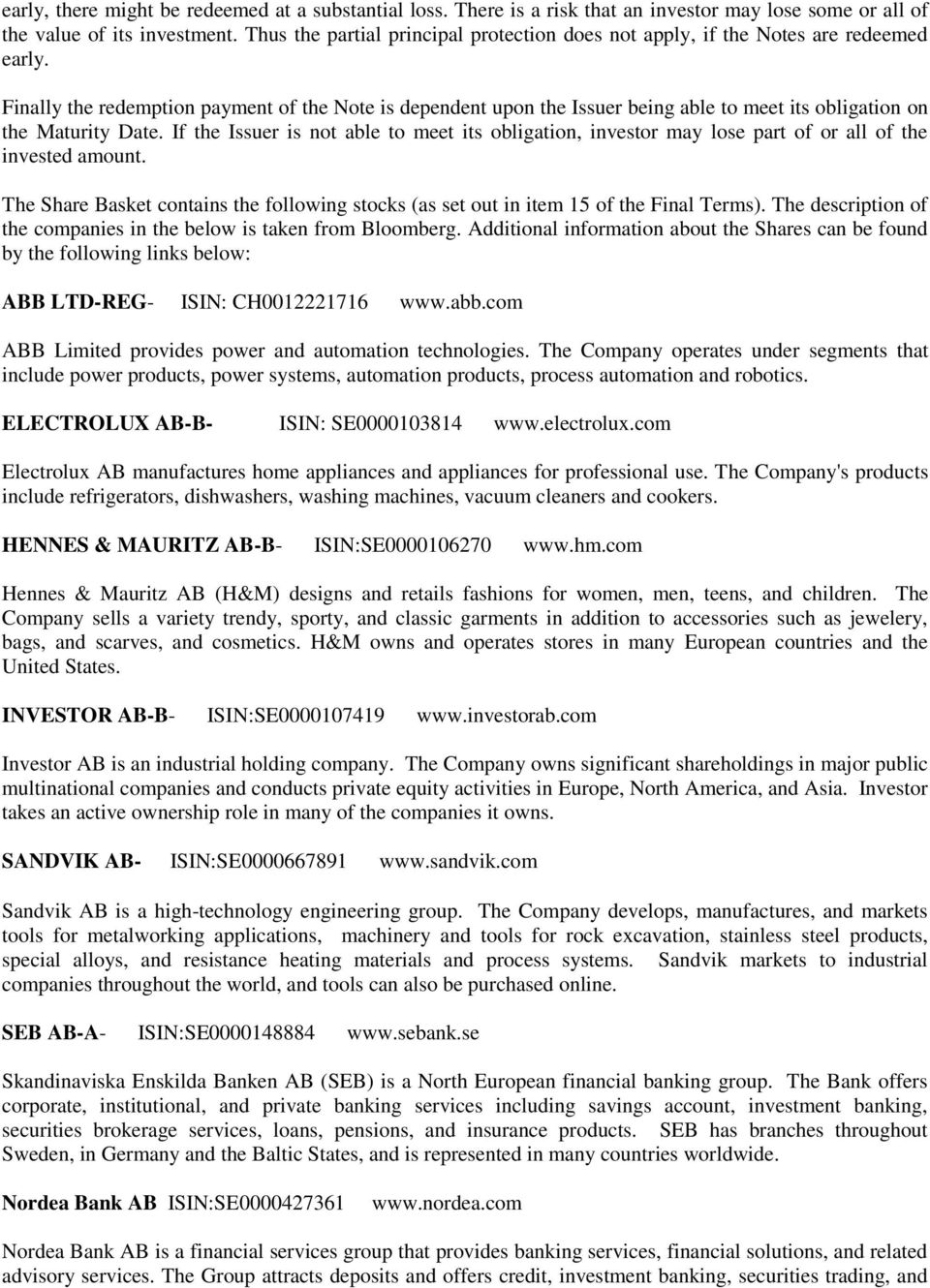 early, there might be redeemed at a substantial loss. There is a risk that an investor may lose some or all of the value of its investment. Thus the partial principal protection does not apply, if the Notes are redeemed early.

Finally the redemption payment of the Note is dependent upon the Issuer being able to meet its obligation on the Maturity Date. If the Issuer is not able to meet its obligation, investor may lose part of or all of the invested amount.

The Share Basket contains the following stocks (as set out in item 15 of the Final Terms). The description of the companies in the below is taken from Bloomberg. Additional information about the Shares can be found by the following links below:

ABB LTD-REG- ISIN: CH0012221716 www.abb.com

ABB Limited provides power and automation technologies. The Company operates under segments that include power products, power systems, automation products, process automation and robotics.

ELECTROLUX AB-B- ISIN: SE0000103814 www.electrolux.com

Electrolux AB manufactures home appliances and appliances for professional use. The Company's products include refrigerators, dishwashers, washing machines, vacuum cleaners and cookers.

HENNES & MAURITZ AB-B- ISIN:SE0000106270 www.hm.com

Hennes & Mauritz AB (H&M) designs and retails fashions for women, men, teens, and children. The Company sells a variety trendy, sporty, and classic garments in addition to accessories such as jewelery, bags, and scarves, and cosmetics. H&M owns and operates stores in many European countries and the United States.

INVESTOR AB-B- ISIN:SE0000107419 www.investorab.com

Investor AB is an industrial holding company. The Company owns significant shareholdings in major public multinational companies and conducts private equity activities in Europe, North America, and Asia. Investor takes an active ownership role in many of the companies it owns.

SANDVIK AB- ISIN:SE0000667891 www.sandvik.com

Sandvik AB is a high-technology engineering group. The Company develops, manufactures, and markets tools for metalworking applications, machinery and tools for rock excavation, stainless steel products, special alloys, and resistance heating materials and process systems. Sandvik markets to industrial companies throughout the world, and tools can also be purchased online.

SEB AB-A- ISIN:SE0000148884 www.sebank.se

Skandinaviska Enskilda Banken AB (SEB) is a North European financial banking group. The Bank offers corporate, institutional, and private banking services including savings account, investment banking, securities brokerage services, loans, pensions, and insurance products. SEB has branches throughout Sweden, in Germany and the Baltic States, and is represented in many countries worldwide.

Nordea Bank AB ISIN:SE0000427361 www.nordea.com

Nordea Bank AB is a financial services group that provides banking services, financial solutions, and related advisory services. The Group attracts deposits and offers credit, investment banking, securities trading, and